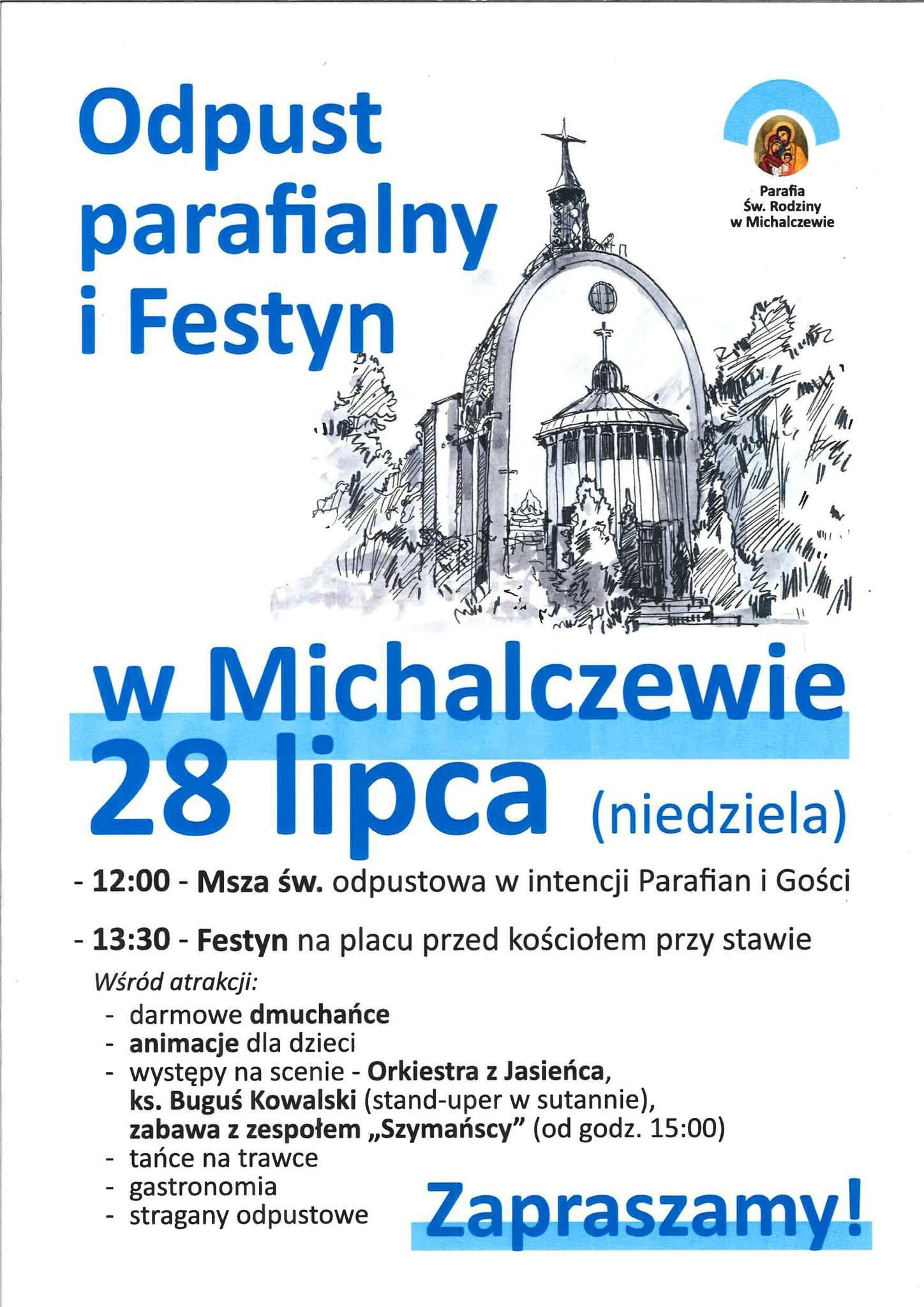 Odpust parafialny i Festyn

Parafia Św. Rodziny w Michalczewie

w Michalczewie
28 lipca (niedziela)

- 12:00 - Msza św. odpustowa w intencji Parafian i Gości

- 13:30 - Festyn na placu przed kościołem przy stawie

Wśród atrakcji:
- darmowe dmuchańce
- animacje dla dzieci
- występy na scenie - Orkiestra z Jasieńca, ks. Buguś Kowalski (stand-uper w sutannie), zabawa z zespołem „Szymańscy” (od godz. 15:00)
- tańce na trawce
- gastronomia
- stragany odpustowe

Zapraszamy!